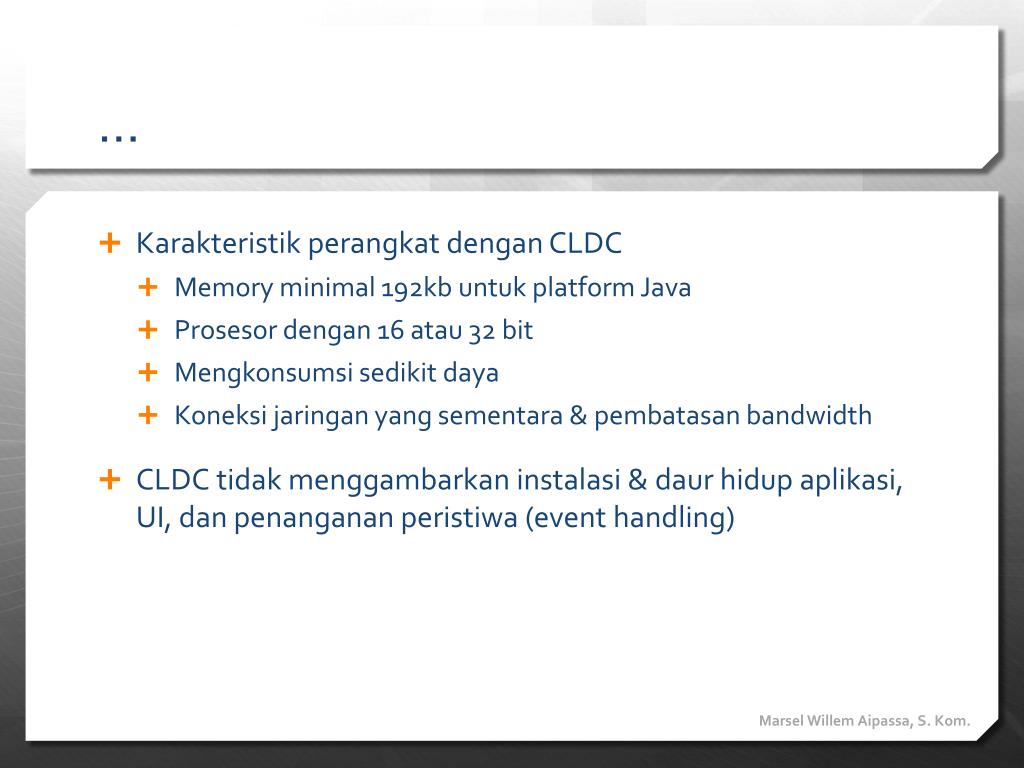 …

+ Karakteristik perangkat dengan CLDC
  + Memory minimal 192kb untuk platform Java
  + Prosesor dengan 16 atau 32 bit
  + Mengkonsumsi sedikit daya
  + Koneksi jaringan yang sementara & pembatasan bandwidth
+ CLDC tidak menggambarkan instalasi & daur hidup aplikasi, UI, dan penanganan peristiwa (event handling)

Marsel Willem Aipassa, S. Kom.